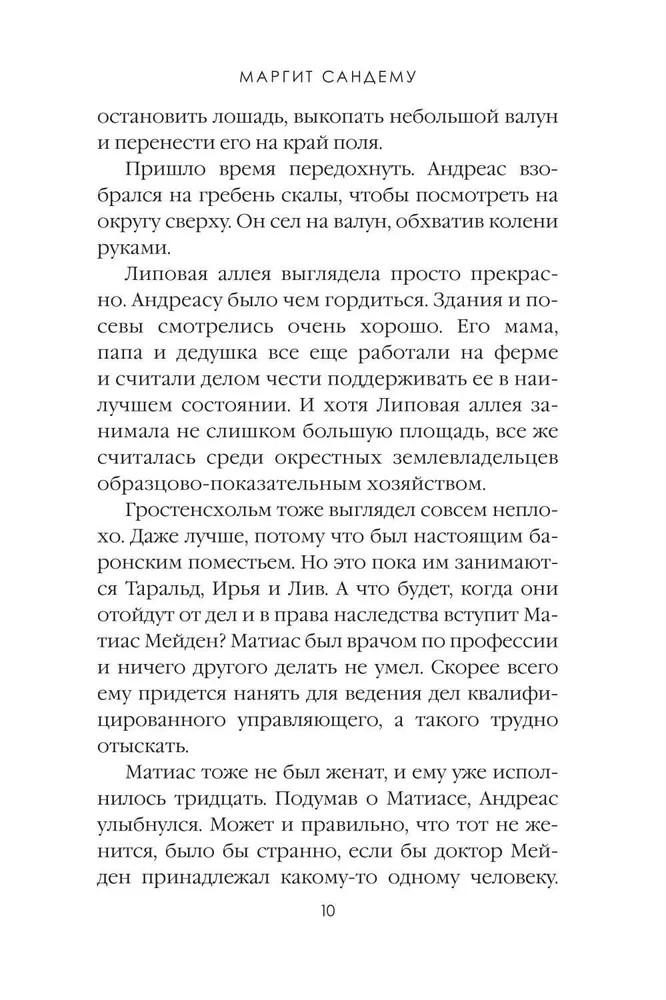 МАРГИТ САНДЕМУ

остановить лошадь, выкопать небольшой валун и перенести его на край поля.

Пришло время передохнуть. Андреас взобрался на гребень скалы, чтобы посмотреть на округу сверху. Он сел на валун, обхватив колени руками.

Липовая аллея выглядела просто прекрасно. Андреасу было чем гордиться. Здания и посевы смотрелись очень хорошо. Его мама, папа и дедушка все еще работали на ферме и считали делом чести поддерживать ее в наилучшем состоянии. И хотя Липовая аллея занимала не слишком большую площадь, все же считалась среди окрестных землевладельцев образцово-показательным хозяйством.

Гростенсхольм тоже выглядел совсем неплохо. Даже лучше, потому что был настоящим баронским поместьем. Но это пока им занимаются Таральд, Ирья и Лив. А что будет, когда они отойдут от дел и в права наследства вступит Матиас Мейден? Матиас был врачом по профессии и ничего другого делать не умел. Скорее всего ему придется нанять для ведения дел квалифицированного управляющего, а такого трудно отыскать.

Матиас тоже не был женат, и ему уже исполнилось тридцать. Подумав о Матиасе, Андреас улыбнулся. Может и правильно, что тот не женится, было бы странно, если бы доктор Мейден принадлежал какому-то одному человеку.

10